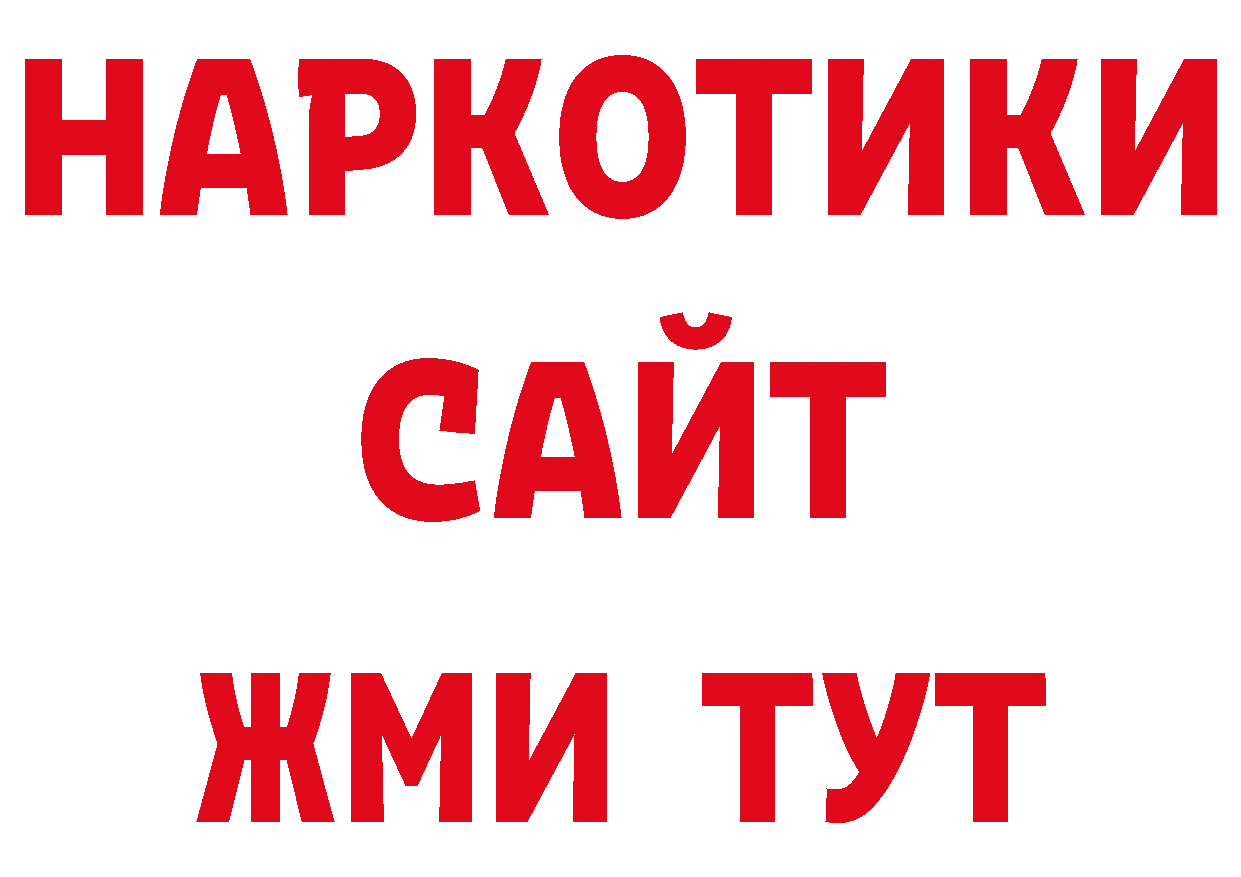 НАРКОТИКИ
САЙТ
ЖМИ ТУТ